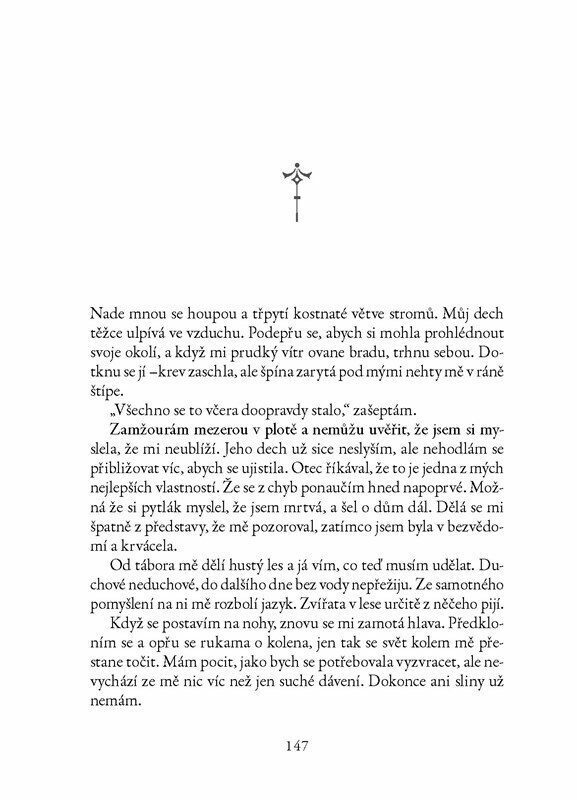 Nade mnou se houpou a třpytí kostnaté větve stromů. Můj dech těžce ulpívá ve vzduchu. Podepřu se, abych si mohla prohlédnout svoje okolí, a když mi prudký vítr ovane bradu, trhnu sebou. Dotknu se jí –krev zaschla, ale špína zarytá pod mými nehty mě v ráně štípe.

„Všechno se to včera doopravdy stalo," zašeptám.

Zamžourám mezerou v plotě a nemůžu uvěřit, že jsem si myslela, že mi neublíží. Jeho dech už sice neslyším, ale nehodlám se přibližovat víc, abych se ujistila. Otec říkával, že to je jedna z mých nejlepších vlastností. Že se z chyb ponaučím hned napoprvé. Možná že si pytlák myslel, že jsem mrtvá, a šel o dům dál. Dělá se mi špatně z představy, že mě pozoroval, zatímco jsem byla v bezvědomí a krvácela.

Od tábora mě dělí hustý les a já vím, co teď musím udělat. Duchové neduchové, do dalšího dne bez vody nepřežiju. Ze samotného pomyšlení na ni mě rozbolí jazyk. Zvířata v lese určitě z něčeho pijí.

Když se postavím na nohy, znovu se mi zamotá hlava. Předkloním se a opřu se rukama o kolena, jen tak se svět kolem mě přestane točit. Mám pocit, jako bych se potřebovala vyzvracet, ale nevychází ze mě nic víc než jen suché dávení. Dokonce ani sliny už nemám.

147